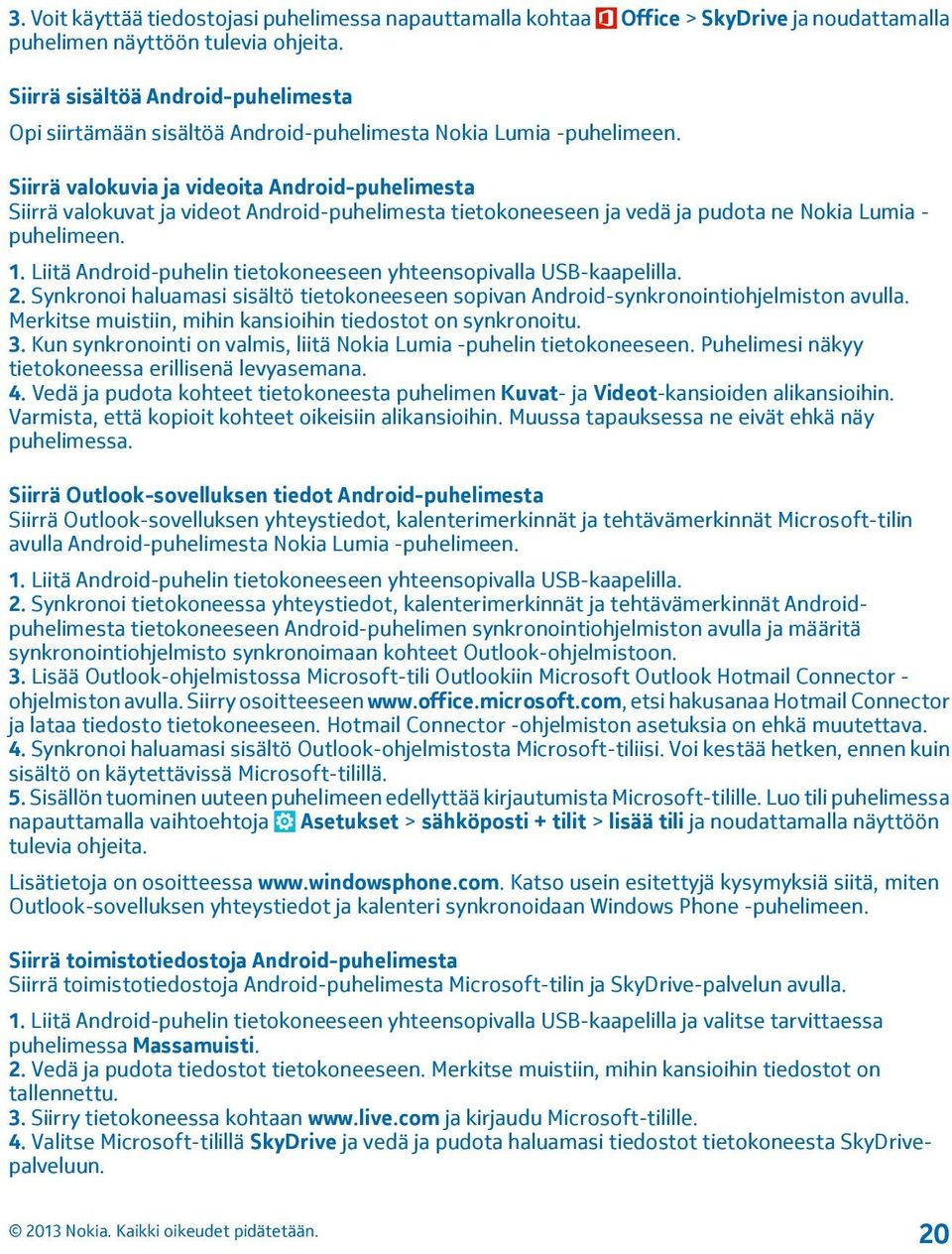 3. Voit käyttää tiedostojasi puhelimessa napauttamalla kohtaa Office > SkyDrive ja noudattamalla puhelimen näyttöön tulevia ohjeita.

Siirrä sisältöä Android-puhelimesta
Opi siirtämään sisältöä Android-puhelimesta Nokia Lumia -puhelimeen.

Siirrä valokuvia ja videoita Android-puhelimesta
Siirrä valokuvat ja videot Android-puhelimesta tietokoneeseen ja vedä ja pudota ne Nokia Lumia -puhelimeen.

1. Liitä Android-puhelin tietokoneeseen yhteensopivalla USB-kaapelilla.
2. Synkronoi haluamasi sisältö tietokoneeseen sopivan Android-synkronointiohjelmiston avulla. Merkitse muistiin, mihin kansioihin tiedostot on synkronoitu.
3. Kun synkronointi on valmis, liitä Nokia Lumia -puhelin tietokoneeseen. Puhelimesi näkyy tietokoneessa erillisenä levyasemana.
4. Vedä ja pudota kohteet tietokoneesta puhelimen Kuvat- ja Videot-kansioiden alikansioihin. Varmista, että kopioit kohteet oikeisiin alikansioihin. Muussa tapauksessa ne eivät ehkä näy puhelimessa.

Siirrä Outlook-sovelluksen tiedot Android-puhelimesta
Siirrä Outlook-sovelluksen yhteystiedot, kalenterimerkinnät ja tehtävämerkinnät Microsoft-tilin avulla Android-puhelimesta Nokia Lumia -puhelimeen.

1. Liitä Android-puhelin tietokoneeseen yhteensopivalla USB-kaapelilla.
2. Synkronoi tietokoneessa yhteystiedot, kalenterimerkinnät ja tehtävämerkinnät Android-puhelimesta tietokoneeseen Android-puhelimen synkronointiohjelmiston avulla ja määritä synkronointiohjelmisto synkronoimaan kohteet Outlook-ohjelmistoon.
3. Lisää Outlook-ohjelmistossa Microsoft-tili Outlookiin Microsoft Outlook Hotmail Connector -ohjelmiston avulla. Siirry osoitteeseen www.office.microsoft.com, etsi hakusanaa Hotmail Connector ja lataa tiedosto tietokoneeseen. Hotmail Connector -ohjelmiston asetuksia on ehkä muutettava.
4. Synkronoi haluamasi sisältö Outlook-ohjelmistosta Microsoft-tiliisi. Voi kestää hetken, ennen kuin sisältö on käytettävissä Microsoft-tilillä.
5. Sisällön tuominen uuteen puhelimeen edellyttää kirjautumista Microsoft-tilille. Luo tili puhelimessa napauttamalla vaihtoehtoja Asetukset > sähköposti + tilit > lisää tili ja noudattamalla näyttöön tulevia ohjeita.

Lisätietoja on osoitteessa www.windowsphone.com. Katso usein esitettyjä kysymyksiä siitä, miten Outlook-sovelluksen yhteystiedot ja kalenteri synkronoidaan Windows Phone -puhelimeen.

Siirrä toimistotiedostoja Android-puhelimesta
Siirrä toimistotiedostoja Android-puhelimesta Microsoft-tilin ja SkyDrive-palvelun avulla.

1. Liitä Android-puhelin tietokoneeseen yhteensopivalla USB-kaapelilla ja valitse tarvittaessa puhelimessa Massamuisti.
2. Vedä ja pudota tiedostot tietokoneeseen. Merkitse muistiin, mihin kansioihin tiedostot on tallennettu.
3. Siirry tietokoneessa kohtaan www.live.com ja kirjaudu Microsoft-tilille.
4. Valitse Microsoft-tilillä SkyDrive ja vedä ja pudota haluamasi tiedostot tietokoneesta SkyDrive-palveluun.

© 2013 Nokia. Kaikki oikeudet pidätetään.

20